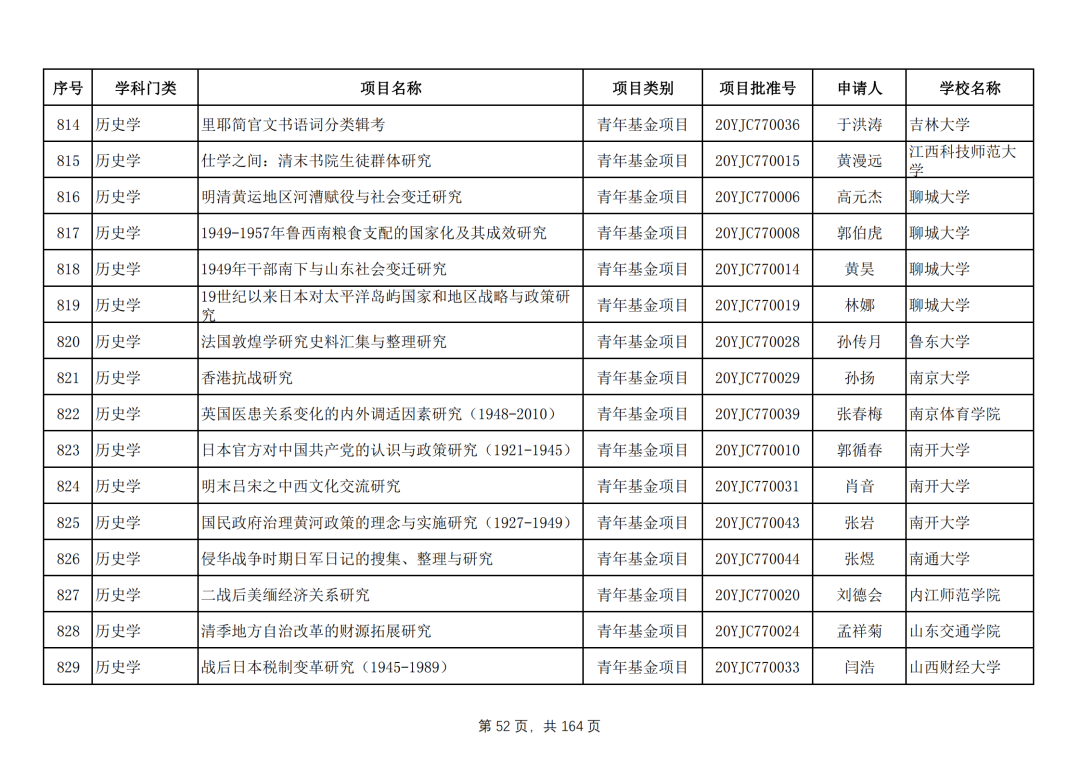 | 序号 | 学科门类 | 项目名称 | 项目类别 | 项目批准号 | 申请人 | 学校名称 |
|---|---|---|---|---|---|---|
| 814 | 历史学 | 里耶简官文书语词分类辑考 | 青年基金项目 | 20YJC770036 | 于洪涛 | 吉林大学 |
| 815 | 历史学 | 仕学之间：清末书院生徒群体研究 | 青年基金项目 | 20YJC770015 | 黄漫远 | 江西科技师范大学 |
| 816 | 历史学 | 明清黄运地区河漕赋役与社会变迁研究 | 青年基金项目 | 20YJC770006 | 高元杰 | 聊城大学 |
| 817 | 历史学 | 1949-1957年鲁西南粮食支配的国家化及其成效研究 | 青年基金项目 | 20YJC770008 | 郭伯虎 | 聊城大学 |
| 818 | 历史学 | 1949年干部南下与山东社会变迁研究 | 青年基金项目 | 20YJC770014 | 黄昊 | 聊城大学 |
| 819 | 历史学 | 19世纪以来日本对太平洋岛屿国家和地区战略与政策研究 | 青年基金项目 | 20YJC770019 | 林娜 | 聊城大学 |
| 820 | 历史学 | 法国敦煌学研究史料汇集与整理研究 | 青年基金项目 | 20YJC770028 | 孙传月 | 鲁东大学 |
| 821 | 历史学 | 香港抗战研究 | 青年基金项目 | 20YJC770029 | 孙扬 | 南京大学 |
| 822 | 历史学 | 英国医患关系变化的内外调适因素研究（1948-2010） | 青年基金项目 | 20YJC770039 | 张春梅 | 南京体育学院 |
| 823 | 历史学 | 日本官方对中国共产党的认识与政策研究（1921-1945） | 青年基金项目 | 20YJC770010 | 郭循春 | 南开大学 |
| 824 | 历史学 | 明末吕宋之中西文化交流研究 | 青年基金项目 | 20YJC770031 | 肖音 | 南开大学 |
| 825 | 历史学 | 国民政府治理黄河政策的理念与实施研究（1927-1949） | 青年基金项目 | 20YJC770043 | 张岩 | 南开大学 |
| 826 | 历史学 | 侵华战争时期日军日记的搜集、整理与研究 | 青年基金项目 | 20YJC770044 | 张煜 | 南通大学 |
| 827 | 历史学 | 二战后美缅经济关系研究 | 青年基金项目 | 20YJC770020 | 刘德会 | 内江师范学院 |
| 828 | 历史学 | 清季地方自治改革的财源拓展研究 | 青年基金项目 | 20YJC770024 | 孟祥菊 | 山东交通学院 |
| 829 | 历史学 | 战后日本税制变革研究（1945-1989） | 青年基金项目 | 20YJC770033 | 闫浩 | 山西财经大学 |

第 52 页，共 164 页